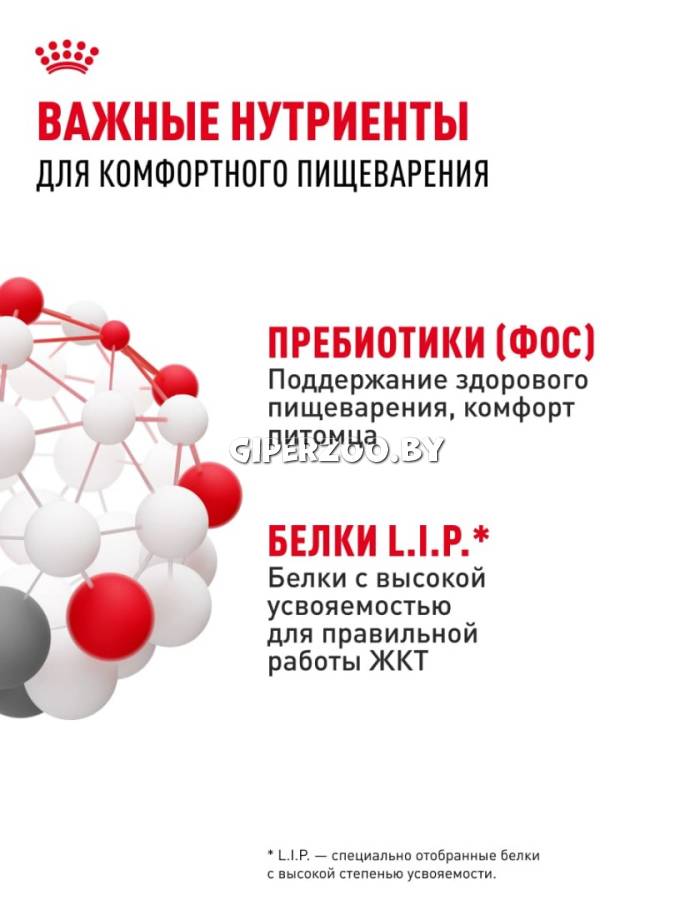 ВАЖНЫЕ НУТРИЕНТЫ
ДЛЯ КОМФОРТНОГО ПИЩЕВАРЕНИЯ

ПРЕБИОТИКИ (ФОС)
Поддержание здорового пищеварения, комфорт питомца

БЕЛКИ L.I.P.*
Белки с высокой усвояемостью для правильной работы ЖКТ

* L.I.P. — специально отобранные белки с высокой степенью усвояемости.

GIPERZOO.BY